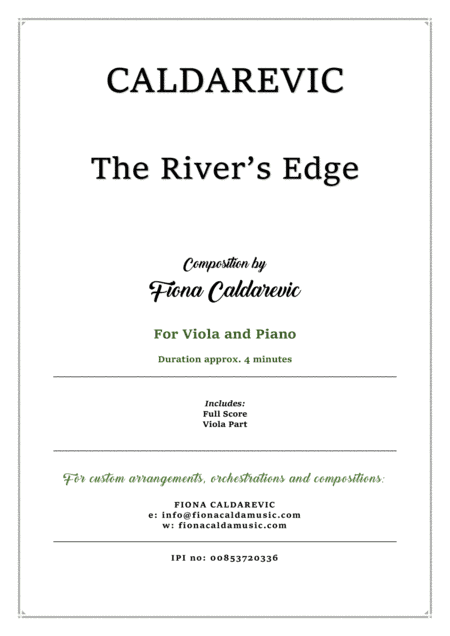 CALDAREVIC

The River's Edge

Composition by

Fiona Caldarevic

For Viola and Piano

Duration approx. 4 minutes

Includes:
Full Score
Viola Part

For custom arrangements, orchestrations and compositions:

FIONA CALDAREVIC
e: info@fionacaldamusic.com
w: fionacaldamusic.com

IPI no: 00853720336